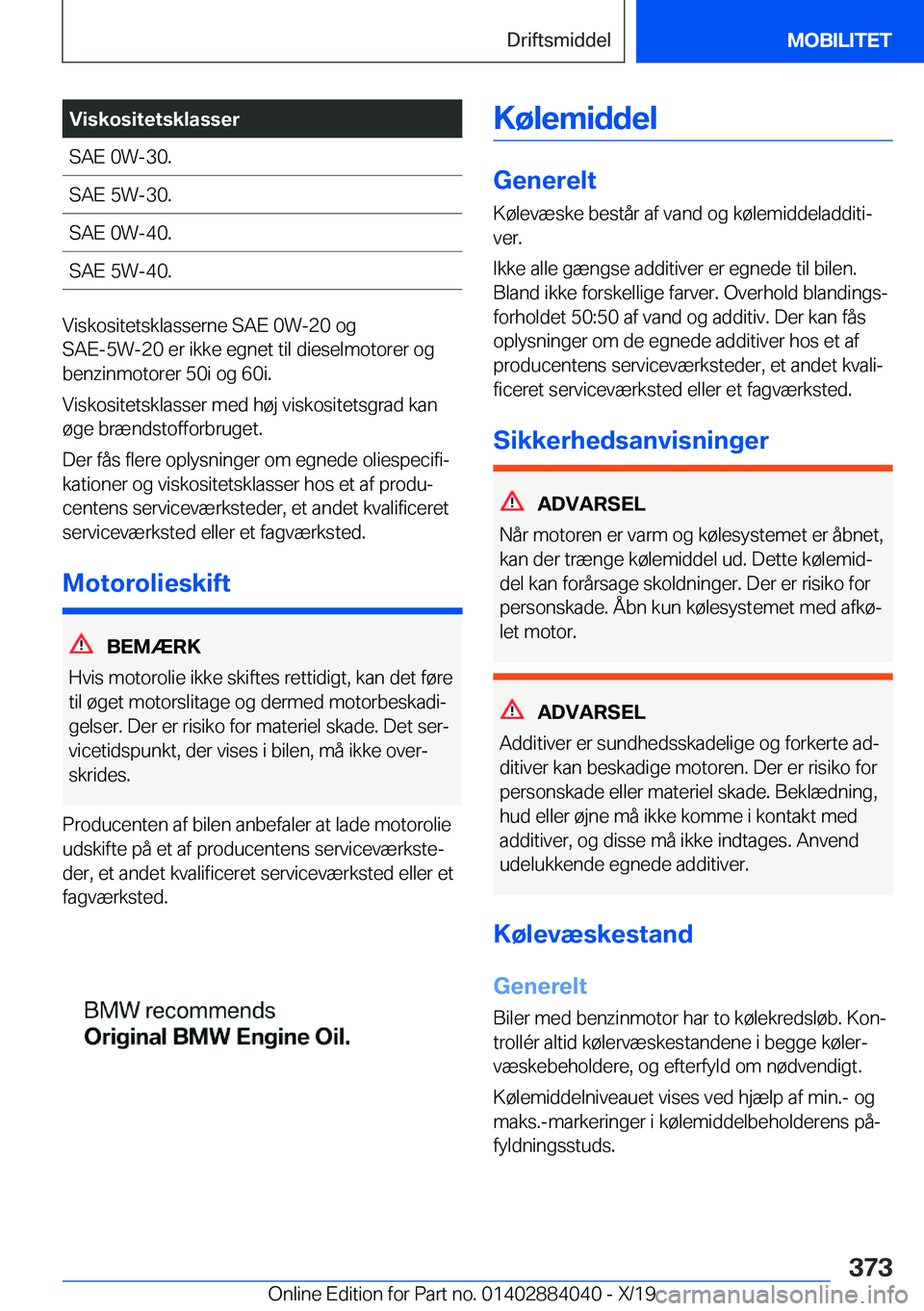 Driftsmiddel

MOBILITET

| Viskositetsklasser |
|---|
| SAE 0W-30. |
| SAE 5W-30. |
| SAE 0W-40. |
| SAE 5W-40. |

Viskositetsklasserne SAE 0W-20 og SAE-5W-20 er ikke egnet til dieselmotorer og benzinmotorer 50i og 60i.

Viskositetsklasser med høj viskositetsgrad kan øge brændstofforbruget.

Der fås flere oplysninger om egnede oliespecifikationer og viskositetsklasser hos et af producentens serviceværksteder, et andet kvalificeret serviceværksted eller et fagværksted.

Motorolieskift

BEMÆRK

Hvis motorolie ikke skiftes rettidigt, kan det føre til øget motorslitage og dermed motorbeskadigelser. Der er risiko for materiel skade. Det servicetidspunkt, der vises i bilen, må ikke overskrides.

Producenten af bilen anbefaler at lade motorolie udskifte på et af producentens serviceværksteder, et andet kvalificeret serviceværksted eller et fagværksted.

BMW recommends
Original BMW Engine Oil.

Kølemiddel

Generelt

Kølevæske består af vand og kølemiddeladditiver.

Ikke alle gængse additiver er egnede til bilen. Bland ikke forskellige farver. Overhold blandingsforholdet 50:50 af vand og additiv. Der kan fås oplysninger om de egnede additiver hos et af producentens serviceværksteder, et andet kvalificeret serviceværksted eller et fagværksted.

Sikkerhedsanvisninger

ADVARSEL

Når motoren er varm og kølesystemet er åbnet, kan der trænge kølemiddel ud. Dette kølemiddel kan forårsage skoldninger. Der er risiko for personskade. Åbn kun kølesystemet med afkølet motor.

ADVARSEL

Additiver er sundhedsskadelige og forkerte additiver kan beskadige motoren. Der er risiko for personskade eller materiel skade. Beklædning, hud eller øjne må ikke komme i kontakt med additiver, og disse må ikke indtages. Anvend udelukkende egnede additiver.

Kølevæskestand

Generelt

Biler med benzinmotor har to kølekredsløb. Kontrollér altid kølervæskestandene i begge kølervæskebeholdere, og efterfyld om nødvendigt.

Kølemiddelniveauet vises ved hjælp af min.- og maks.-markeringer i kølemiddelbeholderens påfyldningsstuds.

373

Online Edition for Part no. 01402884040 - X/19

carmanualsonline.info